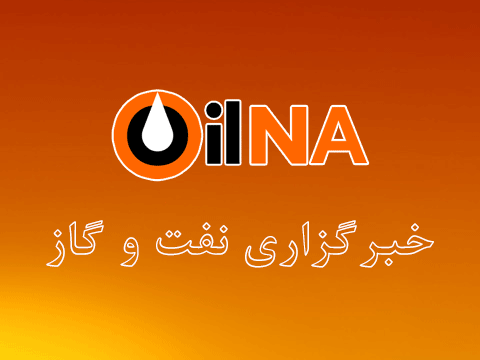 OilNA

خبرگزاری نفت و گاز